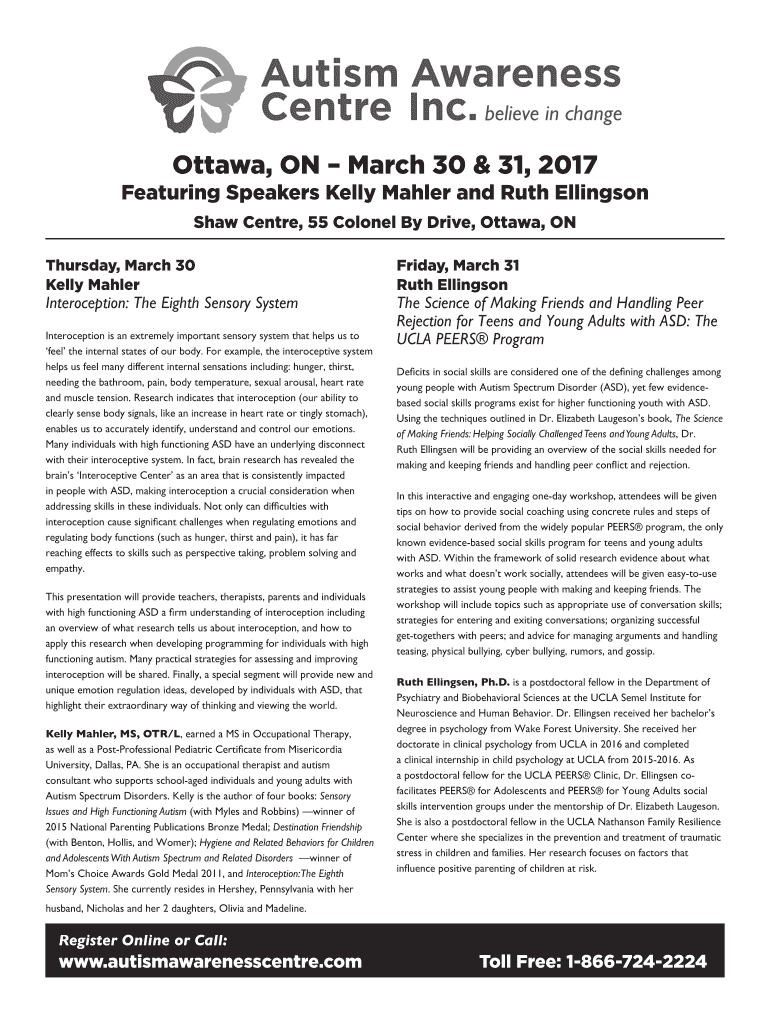 Autism Awareness Centre Inc. believe in change

Ottawa, ON – March 30 & 31, 2017

Featuring Speakers Kelly Mahler and Ruth Ellingson

Shaw Centre, 55 Colonel By Drive, Ottawa, ON

Thursday, March 30
Kelly Mahler
Interoception: The Eighth Sensory System

Interoception is an extremely important sensory system that helps us to 'feel' the internal states of our body. For example, the interoceptive system helps us feel many different internal sensations including: hunger, thirst, needing the bathroom, pain, body temperature, sexual arousal, heart rate and muscle tension. Research indicates that interoception (our ability to clearly sense body signals, like an increase in heart rate or tingly stomach), enables us to accurately identify, understand and control our emotions. Many individuals with high functioning ASD have an underlying disconnect with their interoceptive system. In fact, brain research has revealed the brain's 'Interoceptive Center' as an area that is consistently impacted in people with ASD, making interoception a crucial consideration when addressing skills in these individuals. Not only can difficulties with interoception cause significant challenges when regulating emotions and regulating body functions (such as hunger, thirst and pain), it has far reaching effects to skills such as perspective taking, problem solving and empathy.

This presentation will provide teachers, therapists, parents and individuals with high functioning ASD a firm understanding of interoception including an overview of what research tells us about interoception, and how to apply this research when developing programming for individuals with high functioning autism. Many practical strategies for assessing and improving interoception will be shared. Finally, a special segment will provide new and unique emotion regulation ideas, developed by individuals with ASD, that highlight their extraordinary way of thinking and viewing the world.

Kelly Mahler, MS, OTR/L, earned a MS in Occupational Therapy, as well as a Post-Professional Pediatric Certificate from Misericordia University, Dallas, PA. She is an occupational therapist and autism consultant who supports school-aged individuals and young adults with Autism Spectrum Disorders. Kelly is the author of four books: Sensory Issues and High Functioning Autism (with Myles and Robbins) —winner of 2015 National Parenting Publications Bronze Medal; Destination Friendship (with Benton, Hollis, and Womer); Hygiene and Related Behaviors for Children and Adolescents With Autism Spectrum and Related Disorders —winner of Mom's Choice Awards Gold Medal 2011, and Interoception: The Eighth Sensory System. She currently resides in Hershey, Pennsylvania with her husband, Nicholas and her 2 daughters, Olivia and Madeline.

Friday, March 31
Ruth Ellingson
The Science of Making Friends and Handling Peer Rejection for Teens and Young Adults with ASD: The UCLA PEERS® Program

Deficits in social skills are considered one of the defining challenges among young people with Autism Spectrum Disorder (ASD), yet few evidence-based social skills programs exist for higher functioning youth with ASD. Using the techniques outlined in Dr. Elizabeth Laugeson's book, The Science of Making Friends: Helping Socially Challenged Teens and Young Adults, Dr. Ruth Ellingsen will be providing an overview of the social skills needed for making and keeping friends and handling peer conflict and rejection.

In this interactive and engaging one-day workshop, attendees will be given tips on how to provide social coaching using concrete rules and steps of social behavior derived from the widely popular PEERS® program, the only known evidence-based social skills program for teens and young adults with ASD. Within the framework of solid research evidence about what works and what doesn't work socially, attendees will be given easy-to-use strategies to assist young people with making and keeping friends. The workshop will include topics such as appropriate use of conversation skills; strategies for entering and exiting conversations; organizing successful get-togethers with peers; and advice for managing arguments and handling teasing, physical bullying, cyber bullying, rumors, and gossip.

Ruth Ellingsen, Ph.D. is a postdoctoral fellow in the Department of Psychiatry and Biobehavioral Sciences at the UCLA Semel Institute for Neuroscience and Human Behavior. Dr. Ellingsen received her bachelor's degree in psychology from Wake Forest University. She received her doctorate in clinical psychology from UCLA in 2016 and completed a clinical internship in child psychology at UCLA from 2015-2016. As a postdoctoral fellow for the UCLA PEERS® Clinic, Dr. Ellingsen co-facilitates PEERS® for Adolescents and PEERS® for Young Adults social skills intervention groups under the mentorship of Dr. Elizabeth Laugeson. She is also a postdoctoral fellow in the UCLA Nathanson Family Resilience Center where she specializes in the prevention and treatment of traumatic stress in children and families. Her research focuses on factors that influence positive parenting of children at risk.

Register Online or Call:
www.autismawarenesscentre.com
Toll Free: 1-866-724-2224